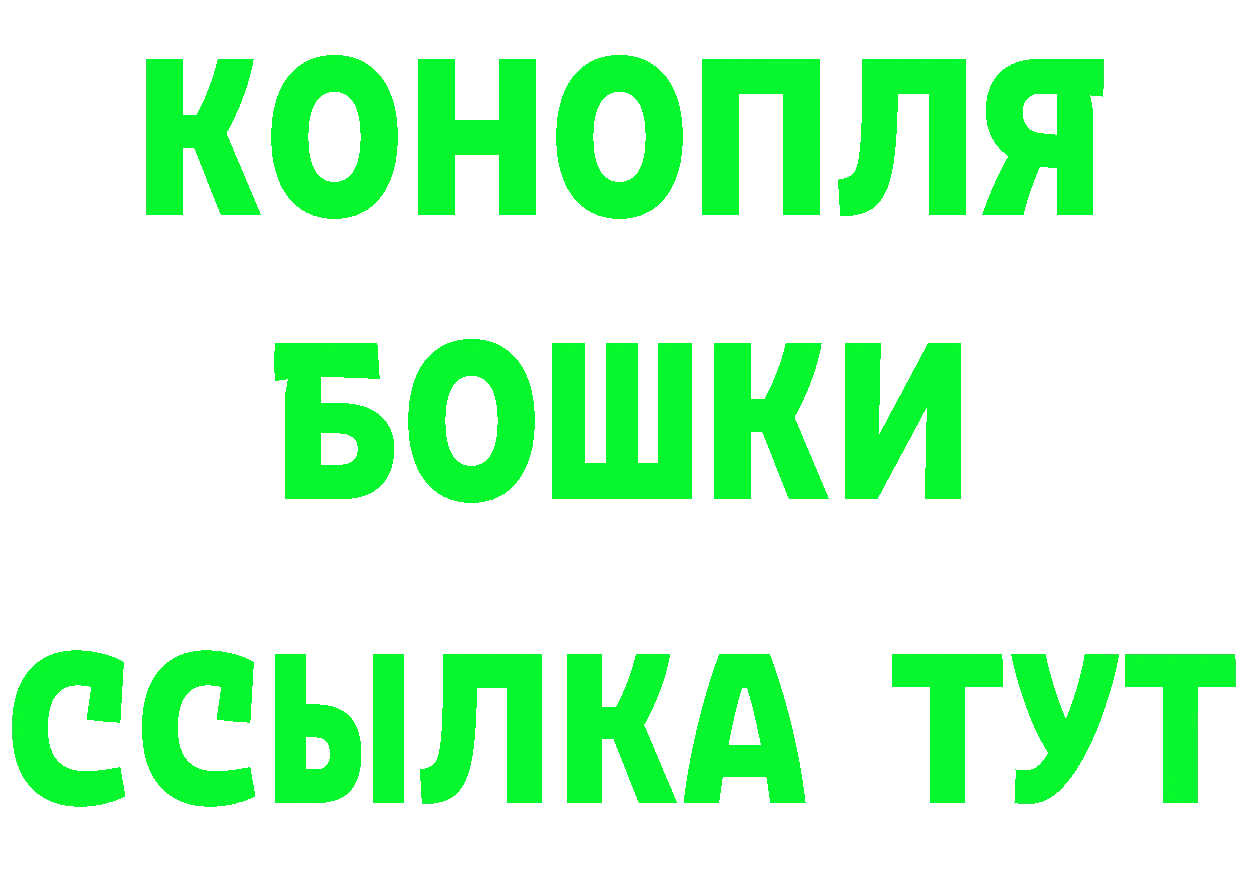 КОНОПЛЯ
БОШКИ
ССЫЛКА ТУТ